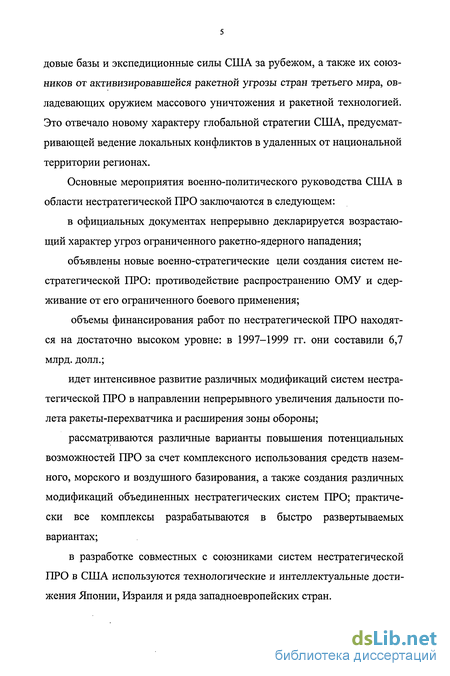 5

довые базы и экспедиционные силы США за рубежом, а также их союзников от активизировавшейся ракетной угрозы стран третьего мира, овладевающих оружием массового уничтожения и ракетной технологией. Это отвечало новому характеру глобальной стратегии США, предусматривающей ведение локальных конфликтов в удаленных от национальной территории регионах.

Основные мероприятия военно-политического руководства США в области нестратегической ПРО заключаются в следующем:

в официальных документах непрерывно декларируется возрастающий характер угроз ограниченного ракетно-ядерного нападения;

объявлены новые военно-стратегические цели создания систем нестратегической ПРО: противодействие распространению ОМУ и сдерживание от его ограниченного боевого применения;

объемы финансирования работ по нестратегической ПРО находятся на достаточно высоком уровне: в 1997–1999 гг. они составили 6,7 млрд. долл.;

идет интенсивное развитие различных модификаций систем нестратегической ПРО в направлении непрерывного увеличения дальности полета ракеты-перехватчика и расширения зоны обороны;

рассматриваются различные варианты повышения потенциальных возможностей ПРО за счет комплексного использования средств наземного, морского и воздушного базирования, а также создания различных модификаций объединенных нестратегических систем ПРО; практически все комплексы разрабатываются в быстро развертываемых вариантах;

в разработке совместных с союзниками систем нестратегической ПРО в США используются технологические и интеллектуальные достижения Японии, Израиля и ряда западноевропейских стран.

dsLib.net
библиотека диссертаций